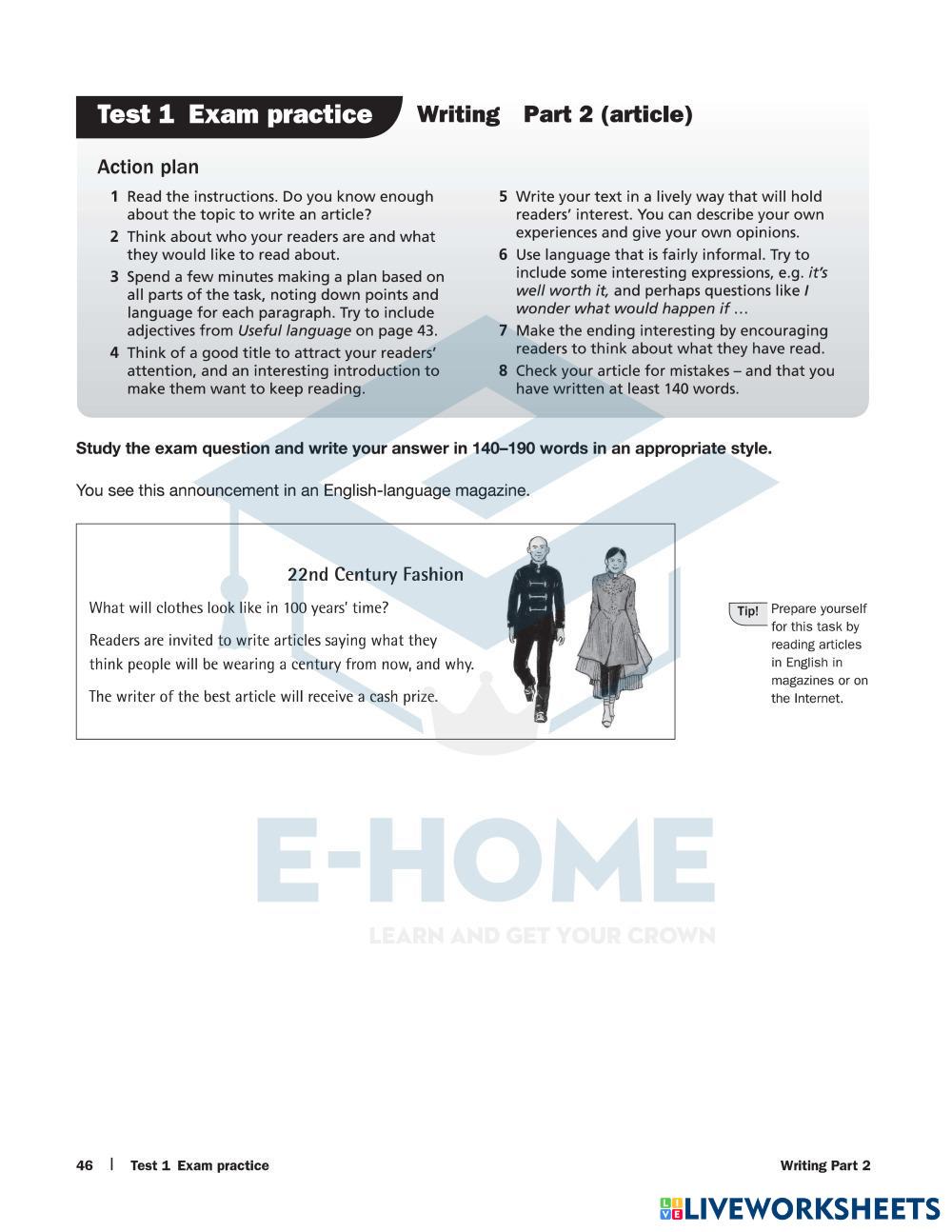 Test 1 Exam practice Writing Part 2 (article)

Action plan

1 Read the instructions. Do you know enough about the topic to write an article?
2 Think about who your readers are and what they would like to read about.
3 Spend a few minutes making a plan based on all parts of the task, noting down points and language for each paragraph. Try to include adjectives from Useful language on page 43.
4 Think of a good title to attract your readers' attention, and an interesting introduction to make them want to keep reading.

5 Write your text in a lively way that will hold readers' interest. You can describe your own experiences and give your own opinions.
6 Use language that is fairly informal. Try to include some interesting expressions, e.g. it's well worth it, and perhaps questions like I wonder what would happen if …
7 Make the ending interesting by encouraging readers to think about what they have read.
8 Check your article for mistakes – and that you have written at least 140 words.

Study the exam question and write your answer in 140–190 words in an appropriate style.

You see this announcement in an English-language magazine.

22nd Century Fashion

What will clothes look like in 100 years' time?

Readers are invited to write articles saying what they think people will be wearing a century from now, and why.

The writer of the best article will receive a cash prize.

Tip! Prepare yourself for this task by reading articles in English in magazines or on the Internet.

E-HOME
LEARN AND GET YOUR CROWN

46 | Test 1 Exam practice Writing Part 2

LIVEWORKSHEETS